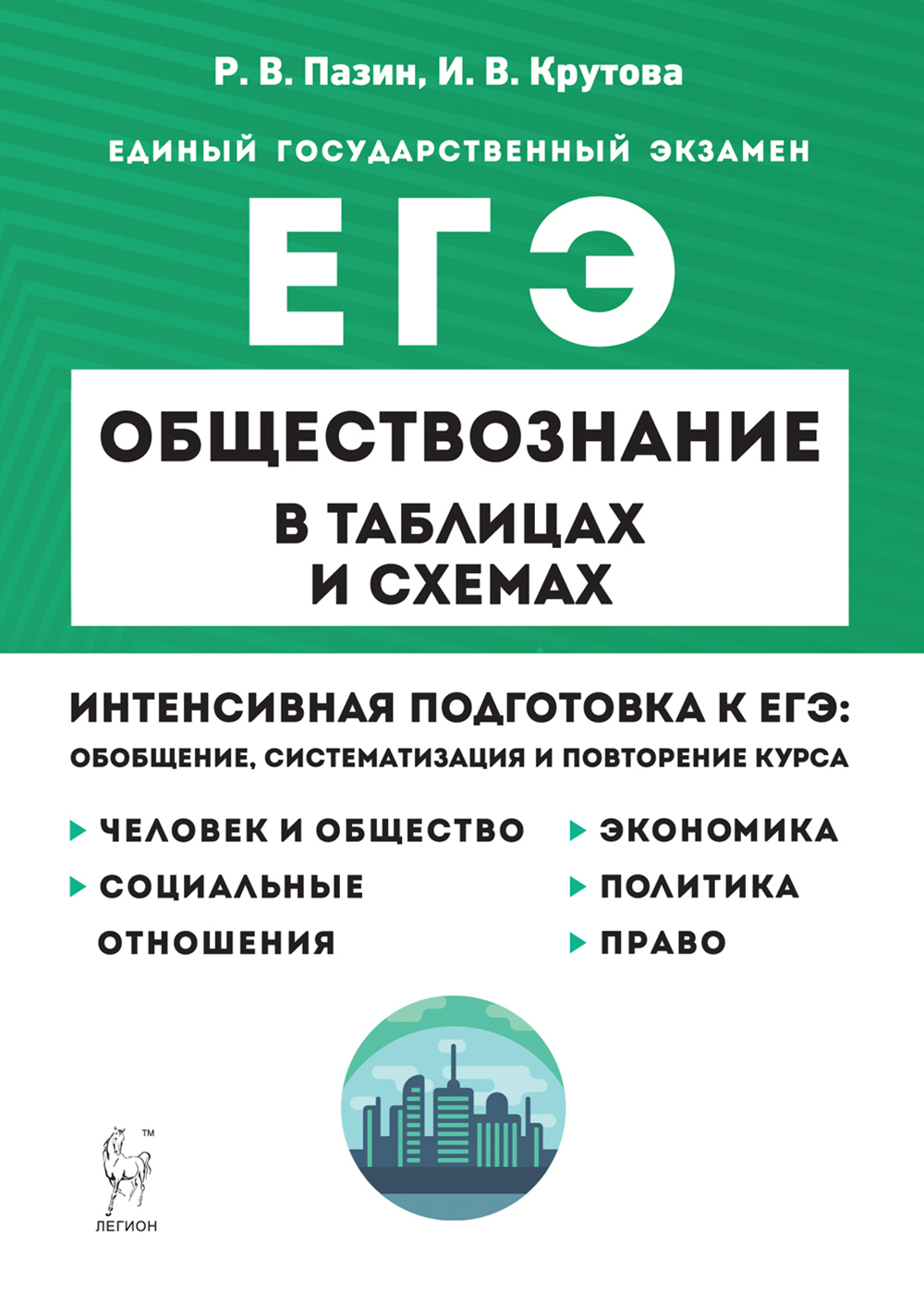 Р. В. Пазин, И. В. Крутова

ЕДИНЫЙ ГОСУДАРСТВЕННЫЙ ЭКЗАМЕН

ЕГЭ

ОБЩЕСТВОЗНАНИЕ

В ТАБЛИЦАХ И СХЕМАХ

ИНТЕНСИВНАЯ ПОДГОТОВКА К ЕГЭ:
ОБОБЩЕНИЕ, СИСТЕМАТИЗАЦИЯ И ПОВТОРЕНИЕ КУРСА

ЧЕЛОВЕК И ОБЩЕСТВО
СОЦИАЛЬНЫЕ ОТНОШЕНИЯ

ЭКОНОМИКА
ПОЛИТИКА
ПРАВО

™
ЛЕГИОН